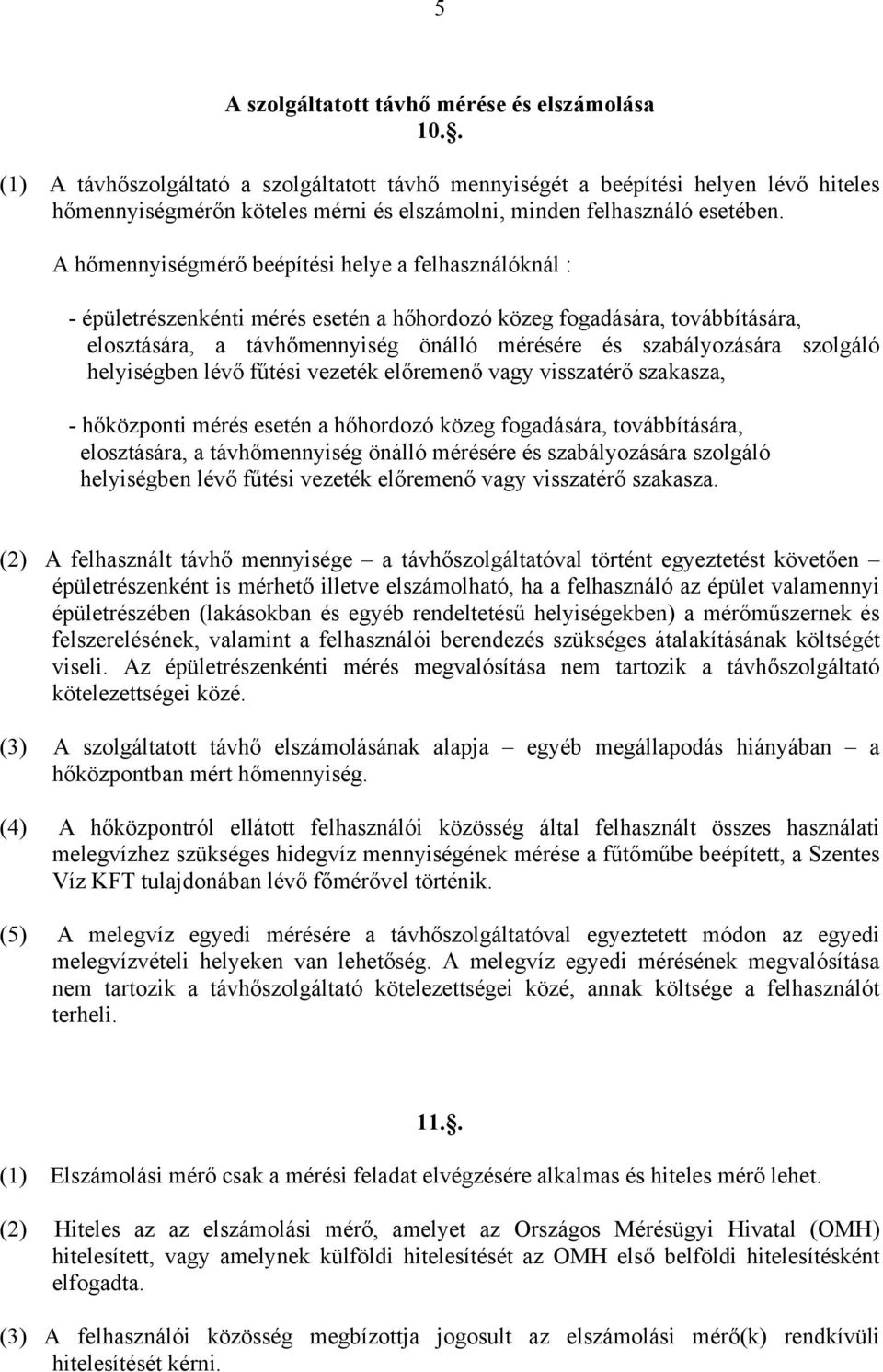 5

A szolgáltatott távhő mérése és elszámolása
10.§.

(1) A távhőszolgáltató a szolgáltatott távhő mennyiségét a beépítési helyen lévő hiteles hőmennyiségmérőn köteles mérni és elszámolni, minden felhasználó esetében.

A hőmennyiségmérő beépítési helye a felhasználóknál :

- épületrészenkénti mérés esetén a hőhordozó közeg fogadására, továbbítására, elosztására, a távhőmennyiség önálló mérésére és szabályozására szolgáló helyiségben lévő fűtési vezeték előremenő vagy visszatérő szakasza,

- hőközponti mérés esetén a hőhordozó közeg fogadására, továbbítására, elosztására, a távhőmennyiség önálló mérésére és szabályozására szolgáló helyiségben lévő fűtési vezeték előremenő vagy visszatérő szakasza.

(2) A felhasznált távhő mennyisége – a távhőszolgáltatóval történt egyeztetést követően – épületrészenként is mérhető illetve elszámolható, ha a felhasználó az épület valamennyi épületrészében (lakásokban és egyéb rendeltetésű helyiségekben) a mérőműszernek és felszerelésének, valamint a felhasználói berendezés szükséges átalakításának költségét viseli. Az épületrészenkénti mérés megvalósítása nem tartozik a távhőszolgáltató kötelezettségei közé.

(3) A szolgáltatott távhő elszámolásának alapja – egyéb megállapodás hiányában – a hőközpontban mért hőmennyiség.

(4) A hőközpontról ellátott felhasználói közösség által felhasznált összes használati melegvízhez szükséges hidegvíz mennyiségének mérése a fűtőműbe beépített, a Szentes Víz KFT tulajdonában lévő főmérővel történik.

(5) A melegvíz egyedi mérésére a távhőszolgáltatóval egyeztetett módon az egyedi melegvízvételi helyeken van lehetőség. A melegvíz egyedi mérésének megvalósítása nem tartozik a távhőszolgáltató kötelezettségei közé, annak költsége a felhasználót terheli.

11.§.

(1) Elszámolási mérő csak a mérési feladat elvégzésére alkalmas és hiteles mérő lehet.

(2) Hiteles az az elszámolási mérő, amelyet az Országos Mérésügyi Hivatal (OMH) hitelesített, vagy amelynek külföldi hitelesítését az OMH első belföldi hitelesítésként elfogadta.

(3) A felhasználói közösség megbízottja jogosult az elszámolási mérő(k) rendkívüli hitelesítését kérni.